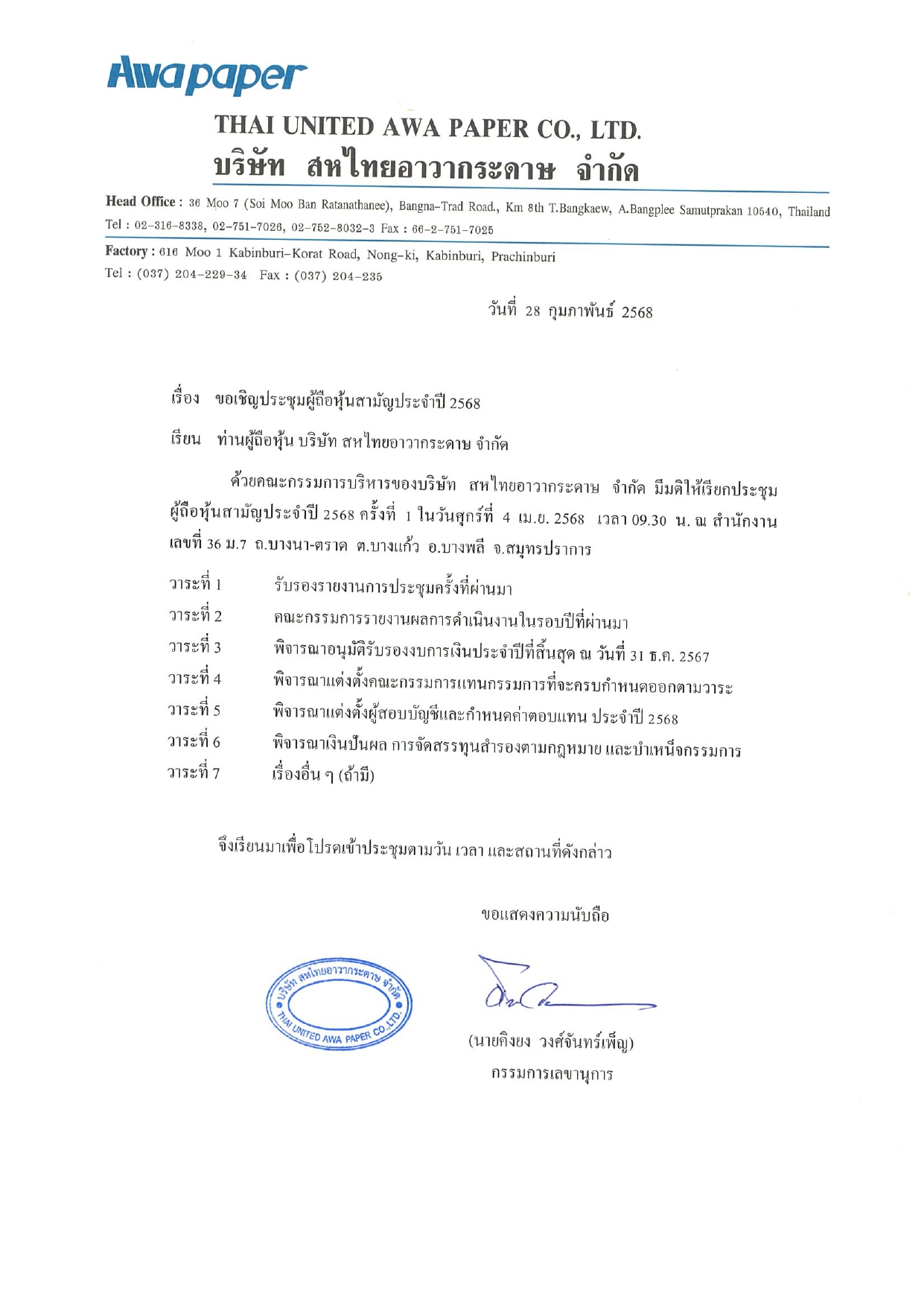 Awapaper

THAI UNITED AWA PAPER CO., LTD.
บริษัท สหไทยอาวากระดาษ จำกัด

Head Office : 36 Moo 7 (Soi Moo Ban Ratanathanee), Bangna-Trad Road., Km 8th T.Bangkaew, A.Bangplee Samutprakan 10540, Thailand
Tel : 02-316-8338, 02-751-7026, 02-752-8032-3 Fax : 66-2-751-7025

Factory : 616 Moo 1 Kabinburi-Korat Road, Nong-ki, Kabinburi, Prachinburi
Tel : (037) 204-229-34 Fax : (037) 204-235

วันที่ 28 กุมภาพันธ์ 2568

เรื่อง ขอเชิญประชุมผู้ถือหุ้นสามัญประจำปี 2568

เรียน ท่านผู้ถือหุ้น บริษัท สหไทยอาวากระดาษ จำกัด

ด้วยคณะกรรมการบริหารของบริษัท สหไทยอาวากระดาษ จำกัด มีมติให้เรียกประชุมผู้ถือหุ้นสามัญประจำปี 2568 ครั้งที่ 1 ในวันศุกร์ที่ 4 เม.ย. 2568 เวลา 09.30 น. ณ สำนักงานเลขที่ 36 ม.7 ถ.บางนา-ตราด ต.บางแก้ว อ.บางพลี จ.สมุทรปราการ

วาระที่ 1 รับรองรายงานการประชุมครั้งที่ผ่านมา
วาระที่ 2 คณะกรรมการรายงานผลการดำเนินงานในรอบปีที่ผ่านมา
วาระที่ 3 พิจารณาอนุมัติรับรองงบการเงินประจำปีที่สิ้นสุด ณ วันที่ 31 ธ.ค. 2567
วาระที่ 4 พิจารณาแต่งตั้งคณะกรรมการแทนกรรมการที่จะครบกำหนดออกตามวาระ
วาระที่ 5 พิจารณาแต่งตั้งผู้สอบบัญชีและกำหนดค่าตอบแทน ประจำปี 2568
วาระที่ 6 พิจารณาเงินปันผล การจัดสรรทุนสำรองตามกฎหมาย และบำเหน็จกรรมการ
วาระที่ 7 เรื่องอื่น ๆ (ถ้ามี)

จึงเรียนมาเพื่อโปรดเข้าประชุมตามวัน เวลา และสถานที่ดังกล่าว

ขอแสดงความนับถือ

บริษัท สหไทยอาวากระดาษ จำกัด THAI UNITED AWA PAPER CO.,LTD.

(นายคิงยง วงศ์จันทร์เพ็ญ)
กรรมการเลขานุการ